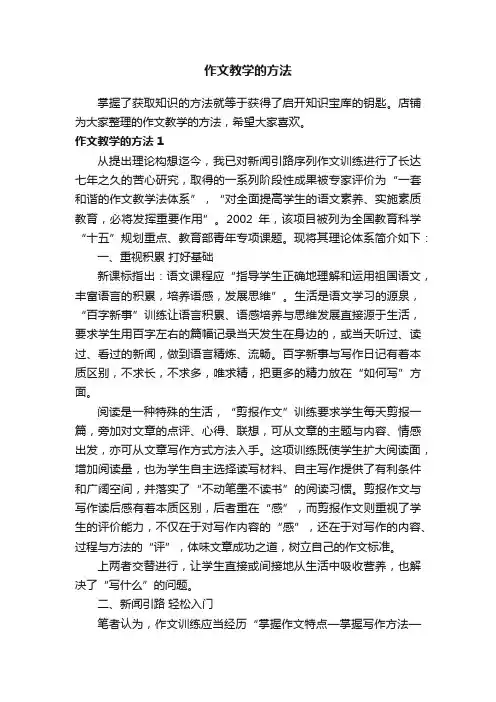 作文教学的方法

掌握了获取知识的方法就等于获得了启开知识宝库的钥匙。店铺为大家整理的作文教学的方法，希望大家喜欢。

作文教学的方法 1

从提出理论构想迄今，我已对新闻引路序列作文训练进行了长达七年之久的苦心研究，取得的一系列阶段性成果被专家评价为“一套和谐的作文教学法体系”，“对全面提高学生的语文素养、实施素质教育，必将发挥重要作用”。2002 年，该项目被列为全国教育科学“十五”规划重点、教育部青年专项课题。现将其理论体系简介如下：

一、重视积累 打好基础

新课标指出：语文课程应“指导学生正确地理解和运用祖国语文，丰富语言的积累，培养语感，发展思维”。生活是语文学习的源泉，“百字新事”训练让语言积累、语感培养与思维发展直接源于生活，要求学生用百字左右的篇幅记录当天发生在身边的，或当天听过、读过、看过的新闻，做到语言精炼、流畅。百字新事与写作日记有着本质区别，不求长，不求多，唯求精，把更多的精力放在“如何写”方面。

阅读是一种特殊的生活，“剪报作文”训练要求学生每天剪报一篇，旁加对文章的点评、心得、联想，可从文章的主题与内容、情感出发，亦可从文章写作方式方法入手。这项训练既使学生扩大阅读面，增加阅读量，也为学生自主选择读写材料、自主写作提供了有利条件和广阔空间，并落实了“不动笔墨不读书”的阅读习惯。剪报作文与写作读后感有着本质区别，后者重在“感”，而剪报作文则重视了学生的评价能力，不仅在于对写作内容的“感”，还在于对写作的内容、过程与方法的“评”，体味文章成功之道，树立自己的作文标准。

上两者交替进行，让学生直接或间接地从生活中吸收营养，也解决了“写什么”的问题。

二、新闻引路 轻松入门

笔者认为，作文训练应当经历“掌握作文特点—掌握写作方法—